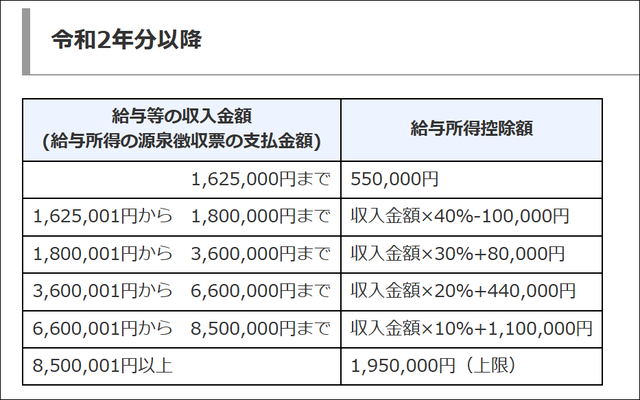 令和2年分以降

| 給与等の収入金額 (給与所得の源泉徴収票の支払金額) | 給与所得控除額 |
|---|---|
| 1,625,000円まで | 550,000円 |
| 1,625,001円から　1,800,000円まで | 収入金額×40%-100,000円 |
| 1,800,001円から　3,600,000円まで | 収入金額×30%+80,000円 |
| 3,600,001円から　6,600,000円まで | 収入金額×20%+440,000円 |
| 6,600,001円から　8,500,000円まで | 収入金額×10%+1,100,000円 |
| 8,500,001円以上 | 1,950,000円（上限） |